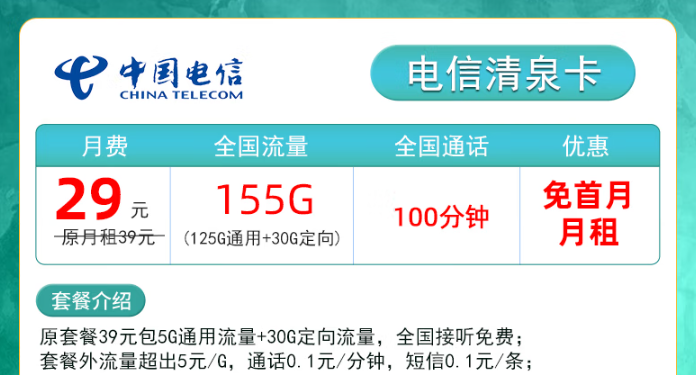 中国电信
CHINA TELECOM

电信清泉卡

| 月费 | 全国流量 | 全国通话 | 优惠 |
|---|---|---|---|
| 29元 原月租39元 | 155G (125G通用+30G定向) | 100分钟 | 免首月月租 |

套餐介绍

原套餐39元包5G通用流量+30G定向流量，全国接听免费；
套餐外流量超出5元/G，通话0.1元/分钟，短信0.1元/条；